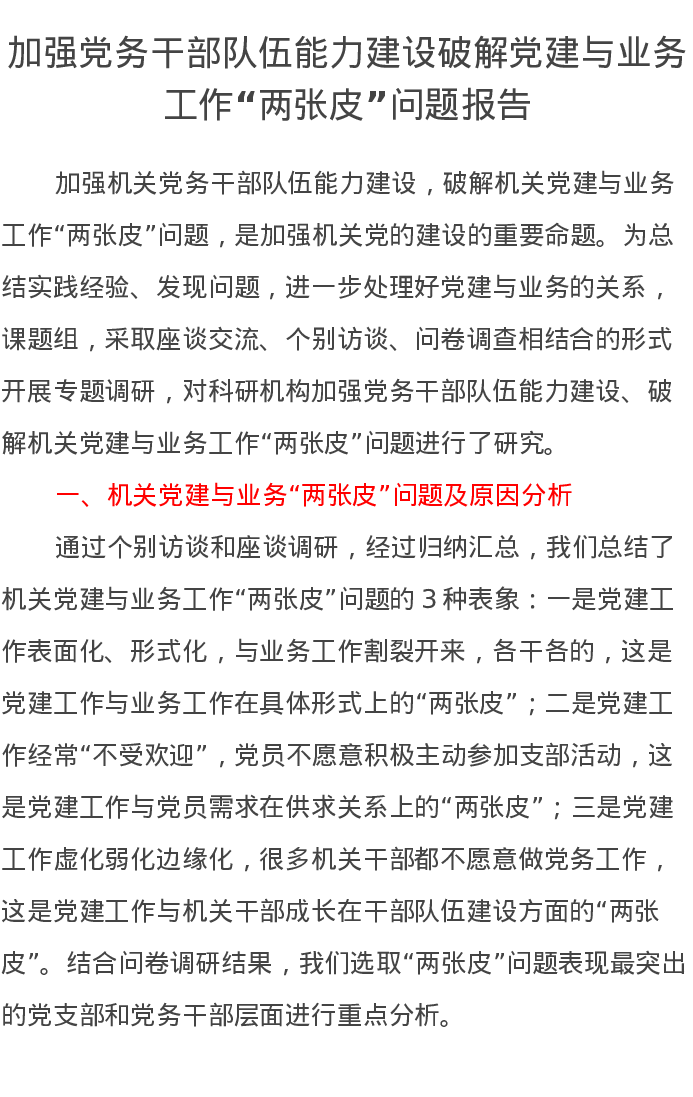 加强党务干部队伍能力建设破解党建与业务工作“两张皮”问题报告

加强机关党务干部队伍能力建设，破解机关党建与业务工作“两张皮”问题，是加强机关党的建设的重要命题。为总结实践经验、发现问题，进一步处理好党建与业务的关系，课题组，采取座谈交流、个别访谈、问卷调查相结合的形式开展专题调研，对科研机构加强党务干部队伍能力建设、破解机关党建与业务工作“两张皮”问题进行了研究。

一、机关党建与业务“两张皮”问题及原因分析

通过个别访谈和座谈调研，经过归纳汇总，我们总结了机关党建与业务工作“两张皮”问题的 3 种表象：一是党建工作表面化、形式化，与业务工作割裂开来，各干各的，这是党建工作与业务工作在具体形式上的“两张皮”；二是党建工作经常“不受欢迎”，党员不愿意积极主动参加支部活动，这是党建工作与党员需求在供求关系上的“两张皮”；三是党建工作虚化弱化边缘化，很多机关干部都不愿意做党务工作，这是党建工作与机关干部成长在干部队伍建设方面的“两张皮”。结合问卷调研结果，我们选取“两张皮”问题表现最突出的党支部和党务干部层面进行重点分析。